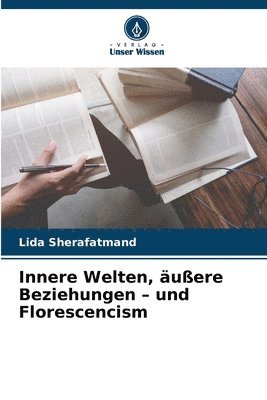 - VERLAG -
Unser Wissen

Lida Sherafatmand

Innere Welten, äußere Beziehungen – und Florescencism